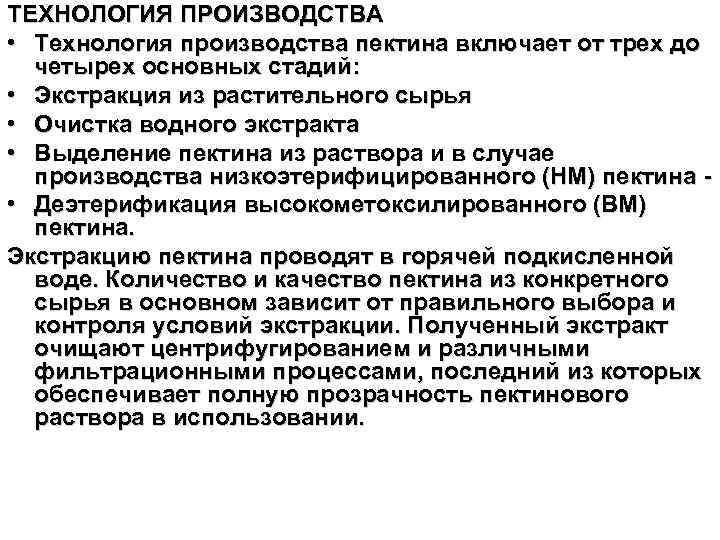 ТЕХНОЛОГИЯ ПРОИЗВОДСТВА

• Технология производства пектина включает от трех до четырех основных стадий:
• Экстракция из растительного сырья
• Очистка водного экстракта
• Выделение пектина из раствора и в случае производства низкоэтерифицированного (НМ) пектина -
• Деэтерификация высокометоксилированного (ВМ) пектина.

Экстракцию пектина проводят в горячей подкисленной воде. Количество и качество пектина из конкретного сырья в основном зависит от правильного выбора и контроля условий экстракции. Полученный экстракт очищают центрифугированием и различными фильтрационными процессами, последний из которых обеспечивает полную прозрачность пектинового раствора в использовании.